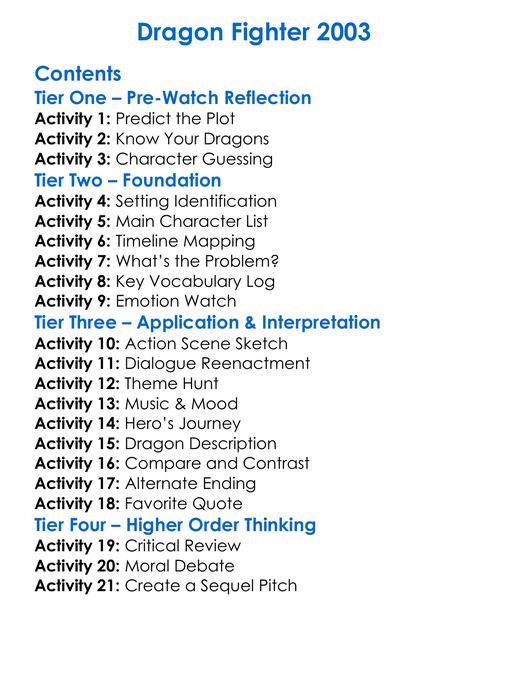 Dragon Fighter 2003

Contents

Tier One – Pre-Watch Reflection

Activity 1: Predict the Plot
Activity 2: Know Your Dragons
Activity 3: Character Guessing

Tier Two – Foundation

Activity 4: Setting Identification
Activity 5: Main Character List
Activity 6: Timeline Mapping
Activity 7: What's the Problem?
Activity 8: Key Vocabulary Log
Activity 9: Emotion Watch

Tier Three – Application & Interpretation

Activity 10: Action Scene Sketch
Activity 11: Dialogue Reenactment
Activity 12: Theme Hunt
Activity 13: Music & Mood
Activity 14: Hero's Journey
Activity 15: Dragon Description
Activity 16: Compare and Contrast
Activity 17: Alternate Ending
Activity 18: Favorite Quote

Tier Four – Higher Order Thinking

Activity 19: Critical Review
Activity 20: Moral Debate
Activity 21: Create a Sequel Pitch